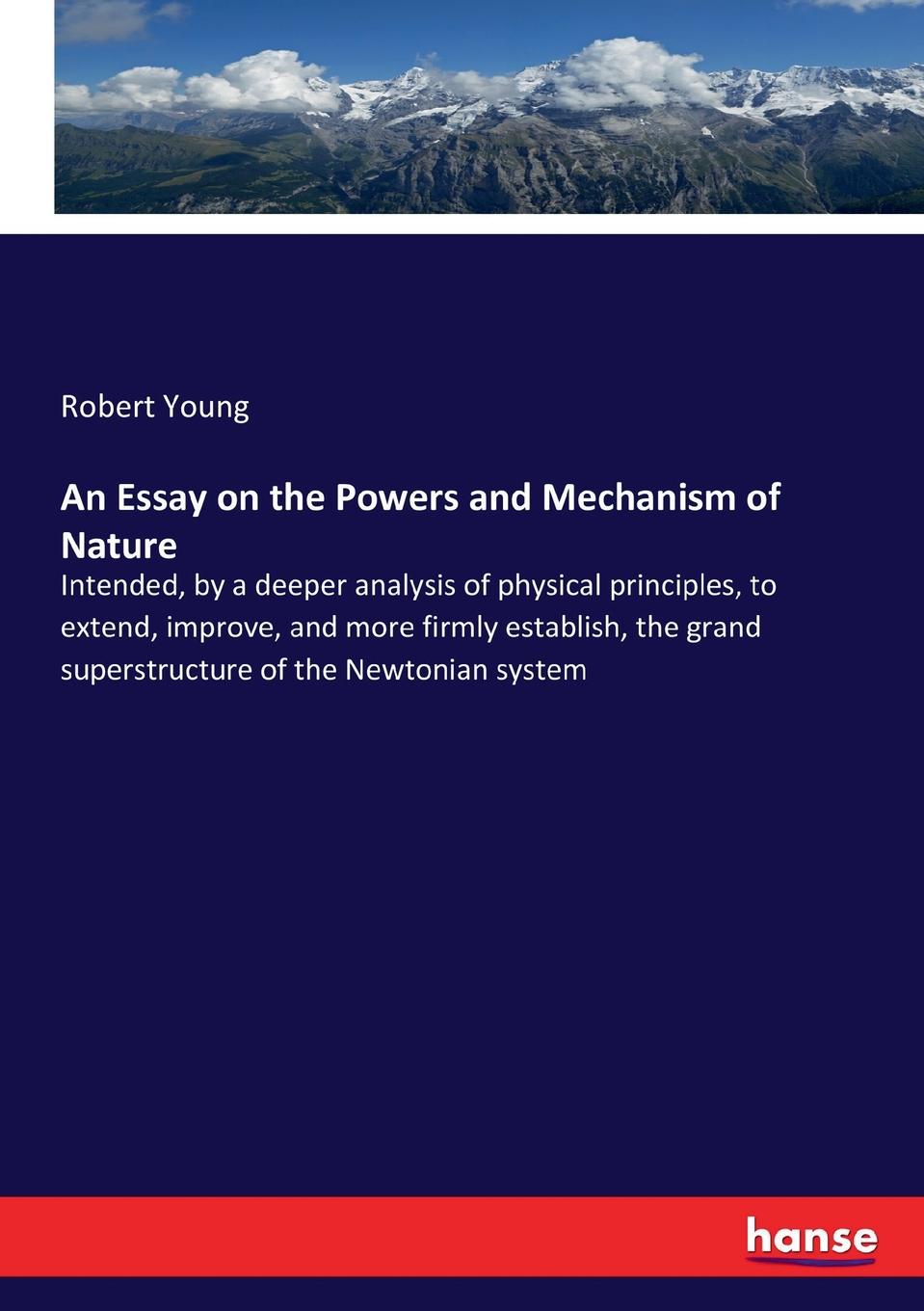 Robert Young

An Essay on the Powers and Mechanism of Nature

Intended, by a deeper analysis of physical principles, to extend, improve, and more firmly establish, the grand superstructure of the Newtonian system

hanse